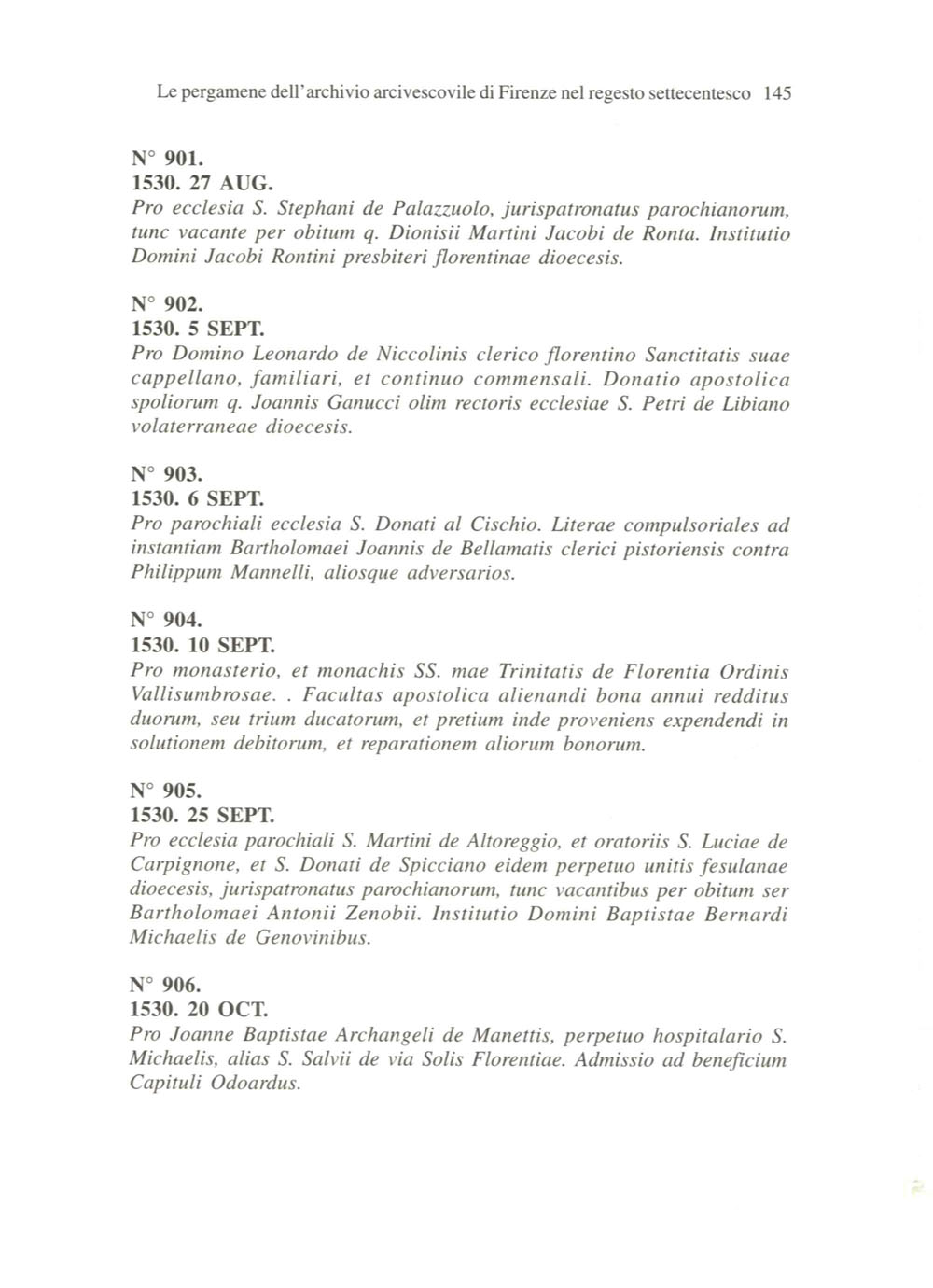 Le pergamene dell'archivio arcivescovile di Firenze nel regesto settecentesco 145

N° 901.
1530. 27 AUG.
Pro ecclesia S. Stephani de Palazzuolo, jurispatronatus parochianorum, tunc vacante per obitum q. Dionisii Martini Jacobi de Ronta. Institutio Domini Jacobi Rontini presbiteri florentinae dioecesis.

N° 902.
1530. 5 SEPT.
Pro Domino Leonardo de Niccolinis clerico florentino Sanctitatis suae cappellano, familiari, et continuo commensali. Donatio apostolica spoliorum q. Joannis Ganucci olim rectoris ecclesiae S. Petri de Libiano volaterraneae dioecesis.

N° 903.
1530. 6 SEPT.
Pro parochiali ecclesia S. Donati al Cischio. Literae compulsoriales ad instantiam Bartholomaei Joannis de Bellamatis clerici pistoriensis contra Philippum Mannelli, aliosque adversarios.

N° 904.
1530. 10 SEPT.
Pro monasterio, et monachis SS. mae Trinitatis de Florentia Ordinis Vallisumbrosae. . Facultas apostolica alienandi bona annui redditus duorum, seu trium ducatorum, et pretium inde proveniens expendendi in solutionem debitorum, et reparationem aliorum bonorum.

N° 905.
1530. 25 SEPT.
Pro ecclesia parochiali S. Martini de Altoreggio, et oratoriis S. Luciae de Carpignone, et S. Donati de Spicciano eidem perpetuo unitis fesulanae dioecesis, jurispatronatus parochianorum, tunc vacantibus per obitum ser Bartholomaei Antonii Zenobii. Institutio Domini Baptistae Bernardi Michaelis de Genovinibus.

N° 906.
1530. 20 OCT.
Pro Joanne Baptistae Archangeli de Manettis, perpetuo hospitalario S. Michaelis, alias S. Salvii de via Solis Florentiae. Admissio ad beneficium Capituli Odoardus.